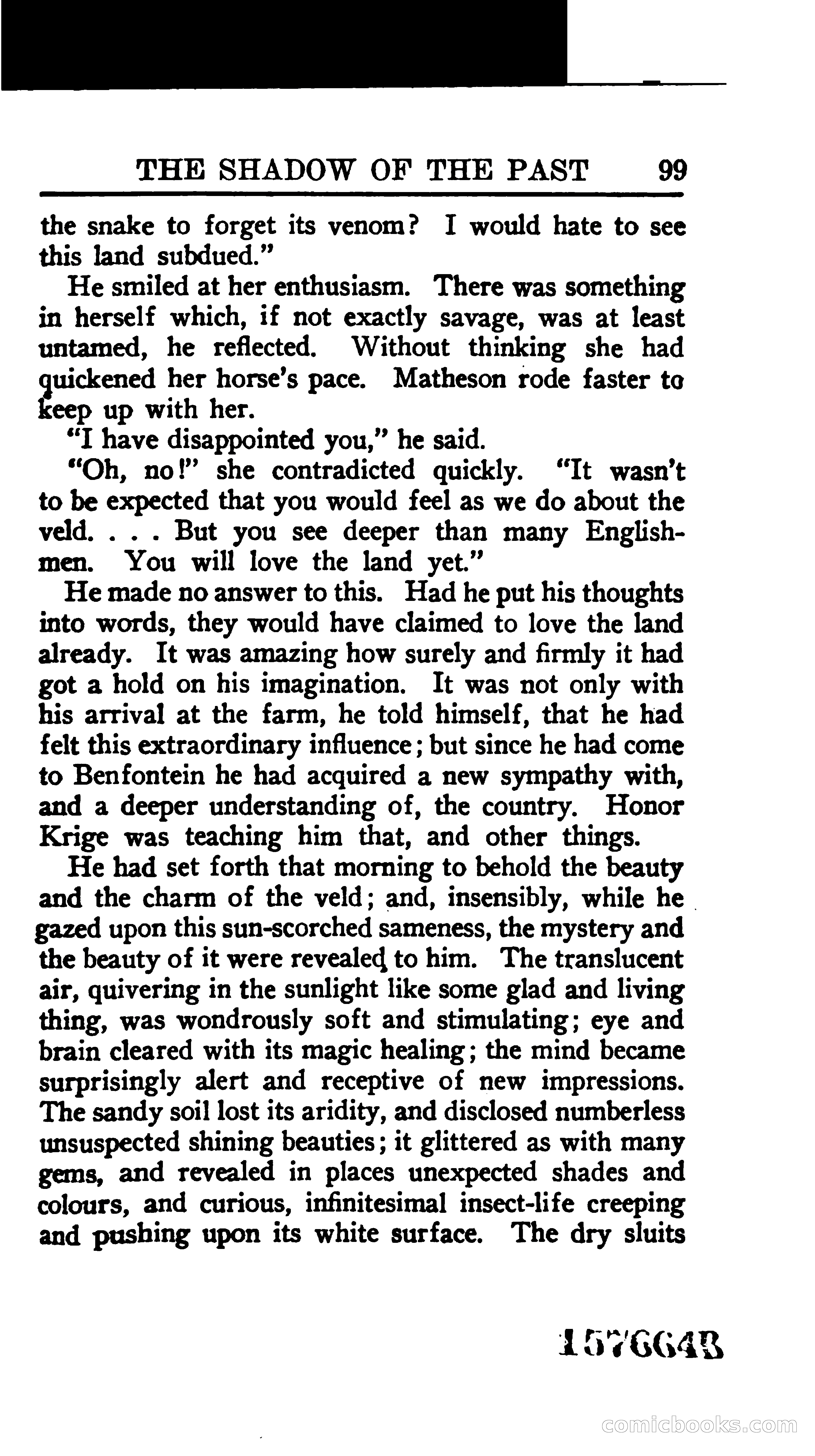 THE SHADOW OF THE PAST 99

the snake to forget its venom? I would hate to see this land subdued."

He smiled at her enthusiasm. There was something in herself which, if not exactly savage, was at least untamed, he reflected. Without thinking she had quickened her horse's pace. Matheson rode faster to keep up with her.

"I have disappointed you," he said.

"Oh, no!" she contradicted quickly. "It wasn't to be expected that you would feel as we do about the veld. . . . But you see deeper than many Englishmen. You will love the land yet."

He made no answer to this. Had he put his thoughts into words, they would have claimed to love the land already. It was amazing how surely and firmly it had got a hold on his imagination. It was not only with his arrival at the farm, he told himself, that he had felt this extraordinary influence; but since he had come to Benfontein he had acquired a new sympathy with, and a deeper understanding of, the country. Honor Krige was teaching him that, and other things.

He had set forth that morning to behold the beauty and the charm of the veld; and, insensibly, while he gazed upon this sun-scorched sameness, the mystery and the beauty of it were revealed to him. The translucent air, quivering in the sunlight like some glad and living thing, was wondrously soft and stimulating; eye and brain cleared with its magic healing; the mind became surprisingly alert and receptive of new impressions. The sandy soil lost its aridity, and disclosed numberless unsuspected shining beauties; it glittered as with many gems, and revealed in places unexpected shades and colours, and curious, infinitesimal insect-life creeping and pushing upon its white surface. The dry sluits

157664B

comicbooks.com